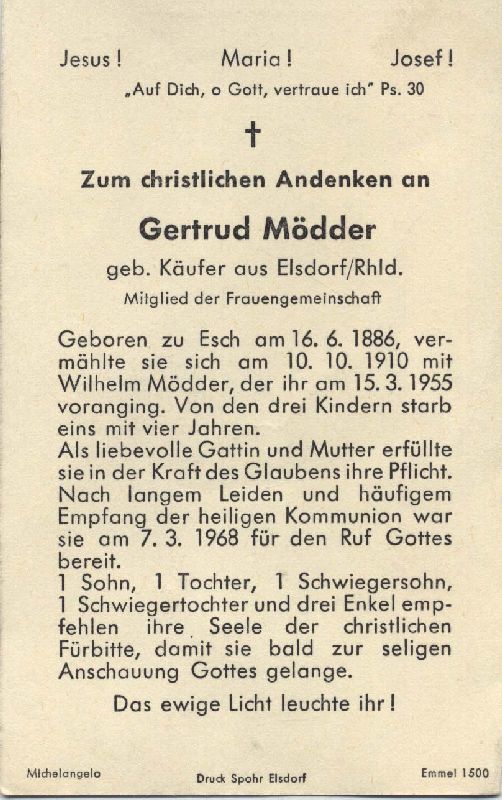 Jesus! Maria! Josef!

„Auf Dich, o Gott, vertraue ich" Ps. 30

†

Zum christlichen Andenken an

Gertrud Mödder

geb. Käufer aus Elsdorf/Rhld.

Mitglied der Frauengemeinschaft

Geboren zu Esch am 16. 6. 1886, vermählte sie sich am 10. 10. 1910 mit Wilhelm Mödder, der ihr am 15. 3. 1955 voranging. Von den drei Kindern starb eins mit vier Jahren.
Als liebevolle Gattin und Mutter erfüllte sie in der Kraft des Glaubens ihre Pflicht. Nach langem Leiden und häufigem Empfang der heiligen Kommunion war sie am 7. 3. 1968 für den Ruf Gottes bereit.
1 Sohn, 1 Tochter, 1 Schwiegersohn, 1 Schwiegertochter und drei Enkel empfehlen ihre Seele der christlichen Fürbitte, damit sie bald zur seligen Anschauung Gottes gelange.

Das ewige Licht leuchte ihr!

Michelangelo Druck Spohr Elsdorf Emmel 1500